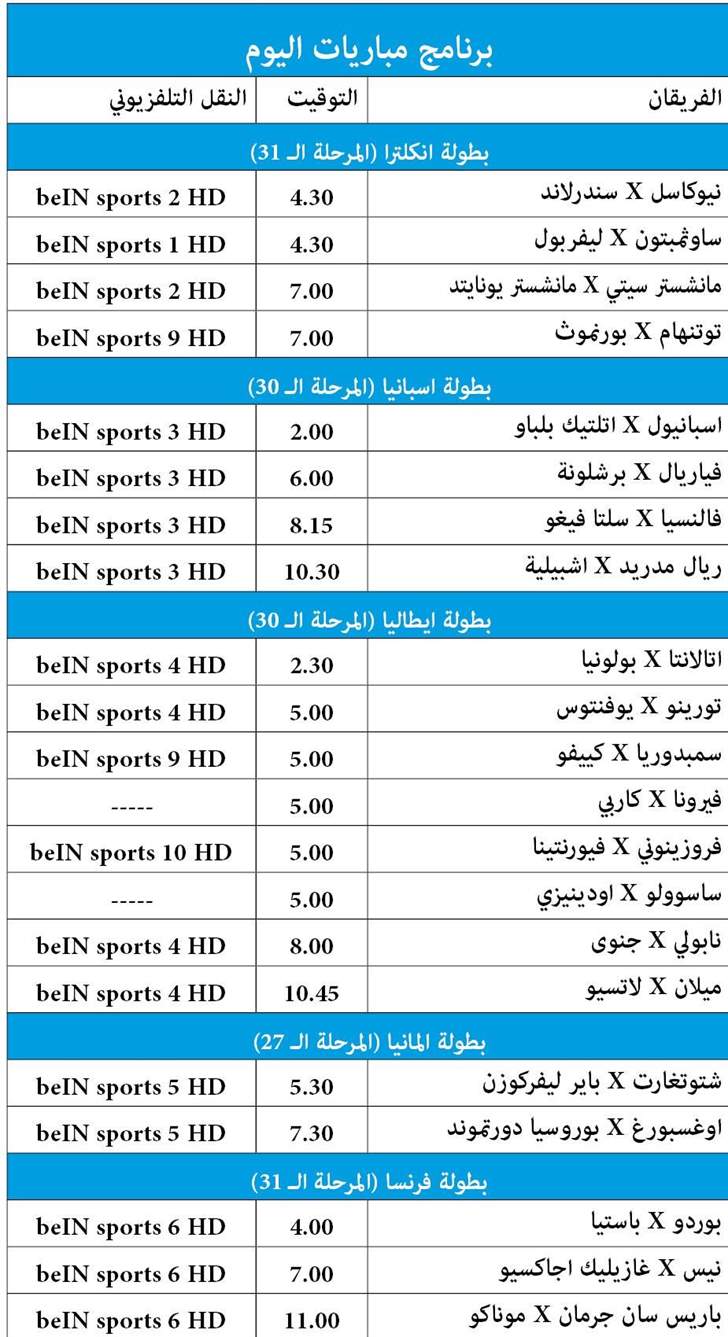 برنامج مباريات اليوم

| الفريقان | التوقيت | النقل التلفزيوني |
|---|---|---|
| بطولة انكلترا (المرحلة الـ 31) | | |
| نيوكاسل X سندرلاند | 4.30 | beIN sports 2 HD |
| ساوثمبتون X ليفربول | 4.30 | beIN sports 1 HD |
| مانشستر سيتي X مانشستر يونايتد | 7.00 | beIN sports 2 HD |
| توتنهام X بورنموث | 7.00 | beIN sports 9 HD |
| بطولة اسبانيا (المرحلة الـ 30) | | |
| اسبانيول X اتلتيك بلباو | 2.00 | beIN sports 3 HD |
| فياريال X برشلونة | 6.00 | beIN sports 3 HD |
| فالنسيا X سلتا فيغو | 8.15 | beIN sports 3 HD |
| ريال مدريد X اشبيلية | 10.30 | beIN sports 3 HD |
| بطولة ايطاليا (المرحلة الـ 30) | | |
| اتالانتا X بولونيا | 2.30 | beIN sports 4 HD |
| تورينو X يوفنتوس | 5.00 | beIN sports 4 HD |
| سمبدوريا X كييفو | 5.00 | beIN sports 9 HD |
| فيرونا X كاربي | 5.00 | ----- |
| فروزينوني X فيورنتينا | 5.00 | beIN sports 10 HD |
| ساسوولو X اودينيزي | 5.00 | ----- |
| نابولي X جنوى | 8.00 | beIN sports 4 HD |
| ميلان X لاتسيو | 10.45 | beIN sports 4 HD |
| بطولة المانيا (المرحلة الـ 27) | | |
| شتوتغارت X باير ليفركوزن | 5.30 | beIN sports 5 HD |
| اوغسبورغ X بوروسيا دورتموند | 7.30 | beIN sports 5 HD |
| بطولة فرنسا (المرحلة الـ 31) | | |
| بوردو X باستيا | 4.00 | beIN sports 6 HD |
| نيس X غازيليك اجاكسيو | 7.00 | beIN sports 6 HD |
| باريس سان جرمان X موناكو | 11.00 | beIN sports 6 HD |